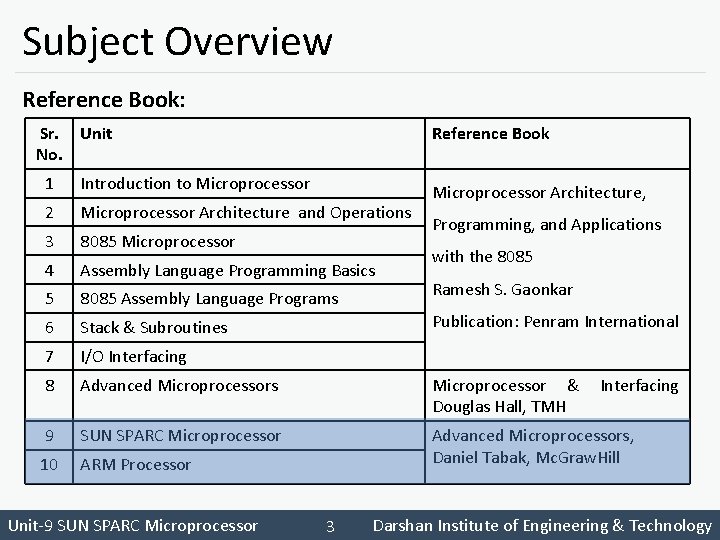 Subject Overview

Reference Book:

| Sr. No. | Unit | Reference Book |
|---|---|---|
| 1 | Introduction to Microprocessor | Microprocessor Architecture, Programming, and Applications with the 8085 Ramesh S. Gaonkar Publication: Penram International |
| 2 | Microprocessor Architecture and Operations | |
| 3 | 8085 Microprocessor | |
| 4 | Assembly Language Programming Basics | |
| 5 | 8085 Assembly Language Programs | |
| 6 | Stack & Subroutines | |
| 7 | I/O Interfacing | |
| 8 | Advanced Microprocessors | Microprocessor & Interfacing Douglas Hall, TMH |
| 9 | SUN SPARC Microprocessor | Advanced Microprocessors, Daniel Tabak, McGrawHill |
| 10 | ARM Processor | |

Unit-9 SUN SPARC Microprocessor 3 Darshan Institute of Engineering & Technology